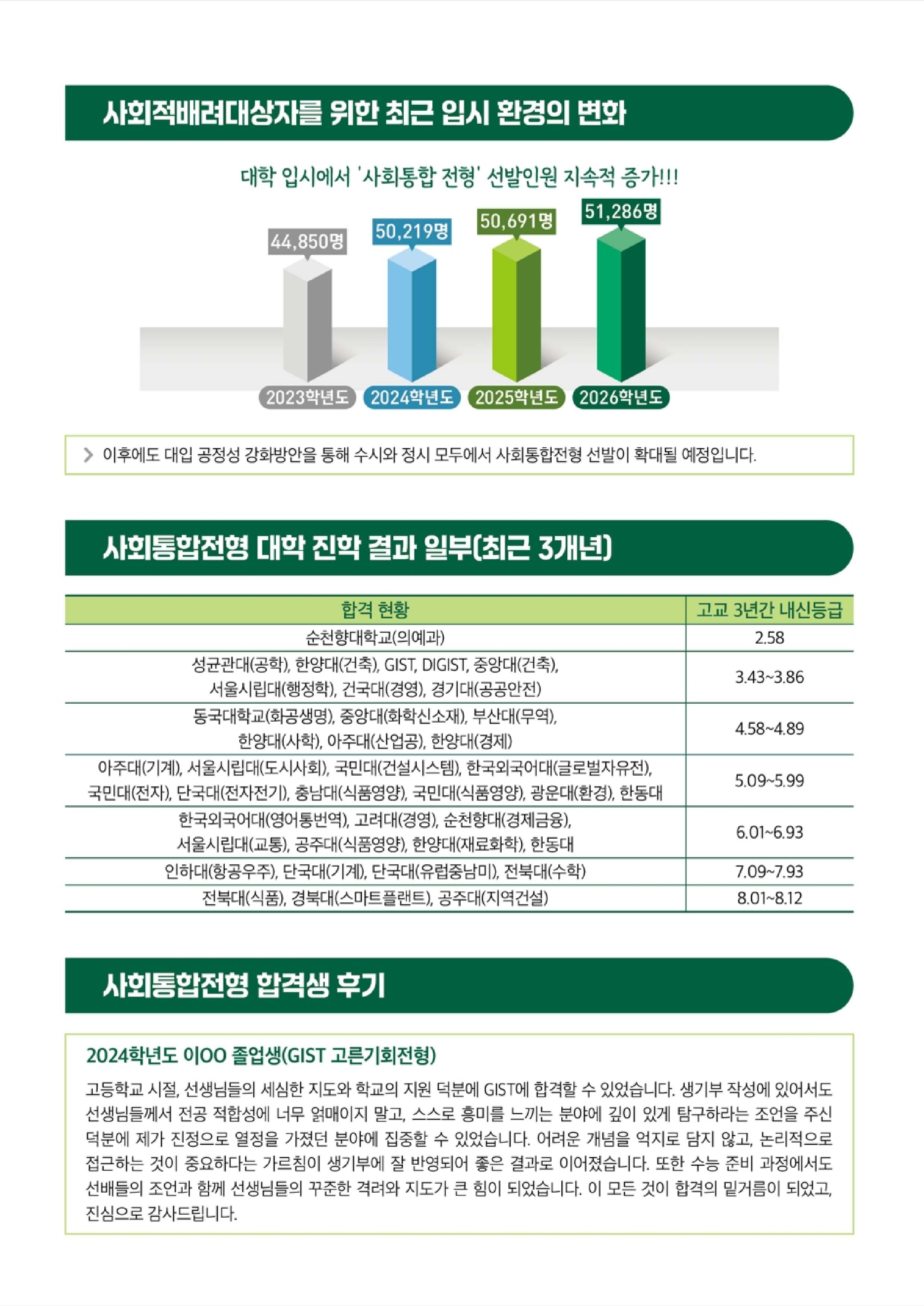 사회적배려대상자를 위한 최근 입시 환경의 변화

대학 입시에서 '사회통합 전형' 선발인원 지속적 증가!!!

44,850명
50,219명
50,691명
51,286명

2023학년도
2024학년도
2025학년도
2026학년도

이후에도 대입 공정성 강화방안을 통해 수시와 정시 모두에서 사회통합전형 선발이 확대될 예정입니다.

사회통합전형 대학 진학 결과 일부(최근 3개년)

| 합격 현황 | 고교 3년간 내신등급 |
|---|---|
| 순천향대학교(의예과) | 2.58 |
| 성균관대(공학), 한양대(건축), GIST, DIGIST, 중앙대(건축), 서울시립대(행정학), 건국대(경영), 경기대(공공안전) | 3.43~3.86 |
| 동국대학교(화공생명), 중앙대(화학신소재), 부산대(무역), 한양대(사학), 아주대(산업공), 한양대(경제) | 4.58~4.89 |
| 아주대(기계), 서울시립대(도시사회), 국민대(건설시스템), 한국외국어대(글로벌자유전), 국민대(전자), 단국대(전자전기), 충남대(식품영양), 국민대(식품영양), 광운대(환경), 한동대 | 5.09~5.99 |
| 한국외국어대(영어통번역), 고려대(경영), 순천향대(경제금융), 서울시립대(교통), 공주대(식품영양), 한양대(재료화학), 한동대 | 6.01~6.93 |
| 인하대(항공우주), 단국대(기계), 단국대(유럽중남미), 전북대(수학) | 7.09~7.93 |
| 전북대(식품), 경북대(스마트플랜트), 공주대(지역건설) | 8.01~8.12 |

사회통합전형 합격생 후기

2024학년도 이OO 졸업생(GIST 고른기회전형)

고등학교 시절, 선생님들의 세심한 지도와 학교의 지원 덕분에 GIST에 합격할 수 있었습니다. 생기부 작성에 있어서도 선생님들께서 전공 적합성에 너무 얽매이지 말고, 스스로 흥미를 느끼는 분야에 깊이 있게 탐구하라는 조언을 주신 덕분에 제가 진정으로 열정을 가졌던 분야에 집중할 수 있었습니다. 어려운 개념을 억지로 담지 않고, 논리적으로 접근하는 것이 중요하다는 가르침이 생기부에 잘 반영되어 좋은 결과로 이어졌습니다. 또한 수능 준비 과정에서도 선배들의 조언과 함께 선생님들의 꾸준한 격려와 지도가 큰 힘이 되었습니다. 이 모든 것이 합격의 밑거름이 되었고, 진심으로 감사드립니다.